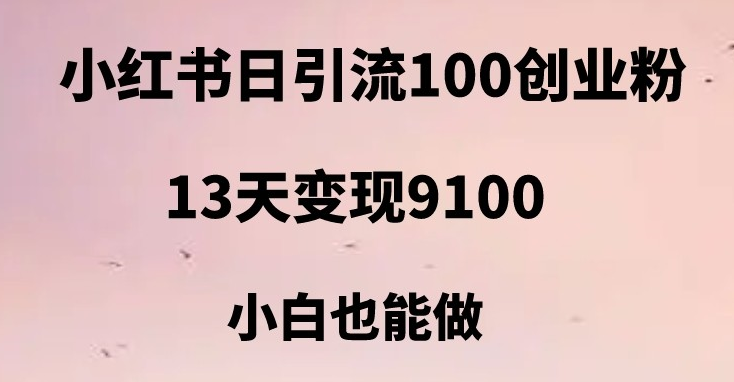 小红书日引流100创业粉

13天变现9100

小白也能做